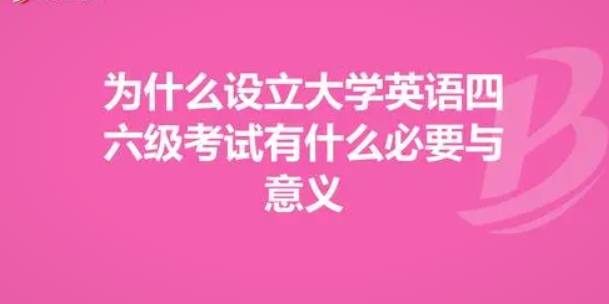 为什么设立大学英语四六级考试有什么必要与意义